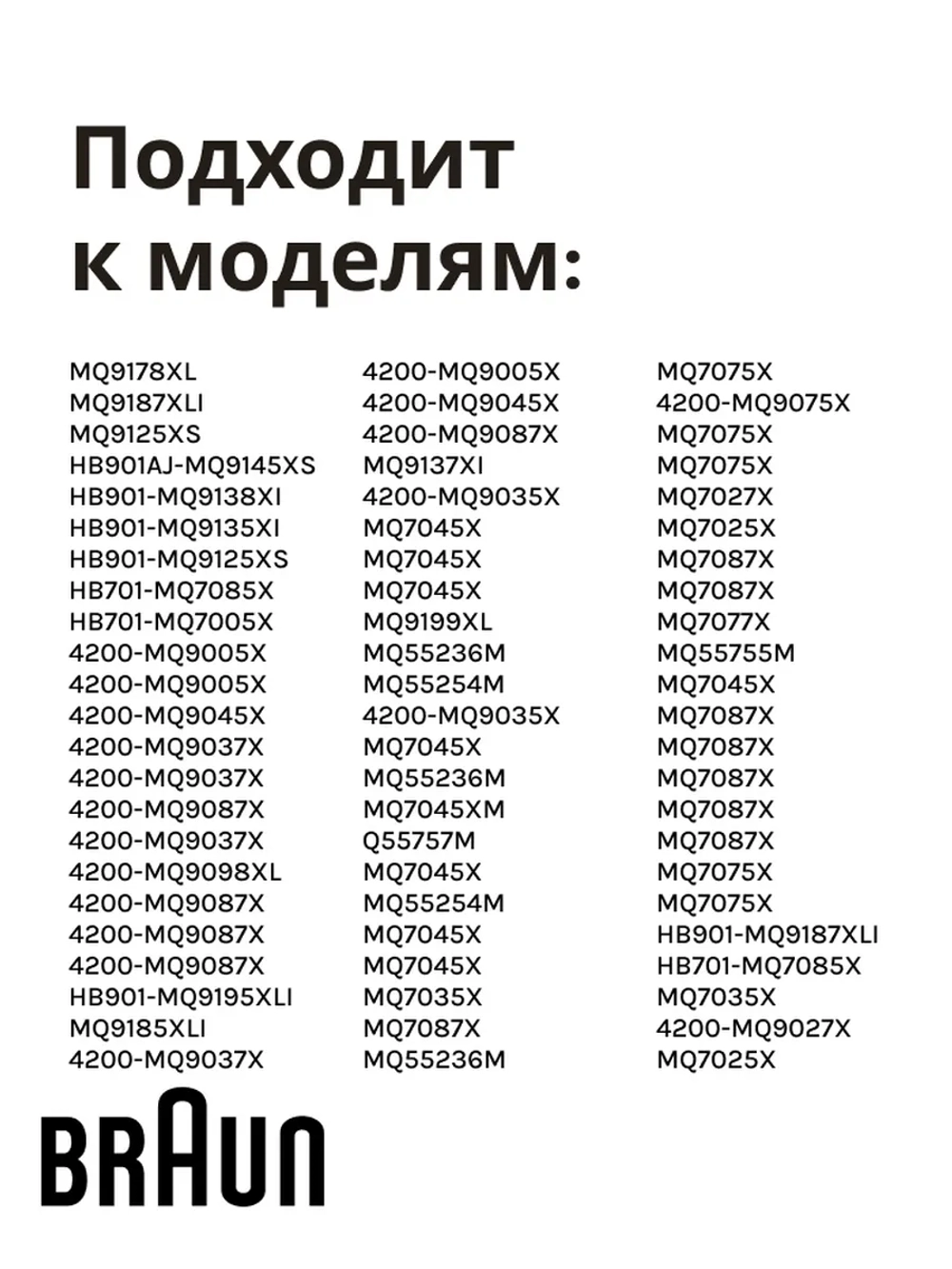 Подходит к моделям:

MQ9178XL
MQ9187XLI
MQ9125XS
HB901AJ-MQ9145XS
HB901-MQ9138XI
HB901-MQ9135XI
HB901-MQ9125XS
HB701-MQ7085X
HB701-MQ7005X
4200-MQ9005X
4200-MQ9005X
4200-MQ9045X
4200-MQ9037X
4200-MQ9037X
4200-MQ9087X
4200-MQ9037X
4200-MQ9098XL
4200-MQ9087X
4200-MQ9087X
4200-MQ9087X
HB901-MQ9195XLI
MQ9185XLI
4200-MQ9037X

4200-MQ9005X
4200-MQ9045X
4200-MQ9087X
MQ9137XI
4200-MQ9035X
MQ7045X
MQ7045X
MQ7045X
MQ9199XL
MQ55236M
MQ55254M
4200-MQ9035X
MQ7045X
MQ55236M
MQ7045XM
Q55757M
MQ7045X
MQ55254M
MQ7045X
MQ7045X
MQ7035X
MQ7087X
MQ55236M

MQ7075X
4200-MQ9075X
MQ7075X
MQ7075X
MQ7027X
MQ7025X
MQ7087X
MQ7087X
MQ7077X
MQ55755M
MQ7045X
MQ7087X
MQ7087X
MQ7087X
MQ7087X
MQ7087X
MQ7075X
MQ7075X
HB901-MQ9187XLI
HB701-MQ7085X
MQ7035X
4200-MQ9027X
MQ7025X

BRAUN